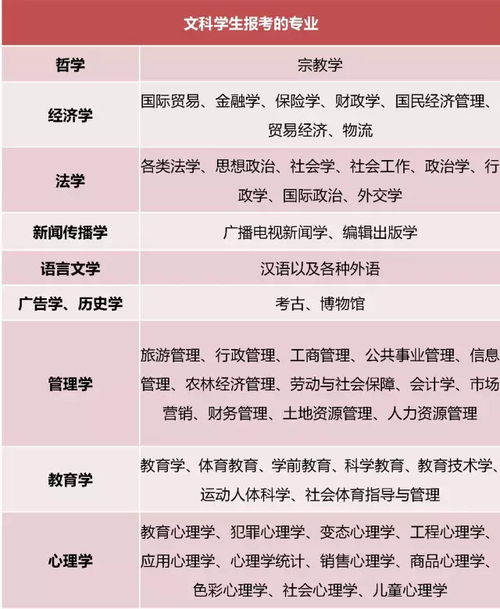 | 文科学生报考的专业 | |
|---|---|
| 哲学 | 宗教学 |
| 经济学 | 国际贸易、金融学、保险学、财政学、国民经济管理、贸易经济、物流 |
| 法学 | 各类法学、思想政治、社会学、社会工作、政治学、行政学、国际政治、外交学 |
| 新闻传播学 | 广播电视新闻学、编辑出版学 |
| 语言文学 | 汉语以及各种外语 |
| 广告学、历史学 | 考古、博物馆 |
| 管理学 | 旅游管理、行政管理、工商管理、公共事业管理、信息管理、农林经济管理、劳动与社会保障、会计学、市场营销、财务管理、土地资源管理、人力资源管理 |
| 教育学 | 教育学、体育教育、学前教育、科学教育、教育技术学、运动人体科学、社会体育指导与管理 |
| 心理学 | 教育心理学、犯罪心理学、变态心理学、工程心理学、应用心理学、心理学统计、销售心理学、商品心理学、色彩心理学、社会心理学、儿童心理学 |